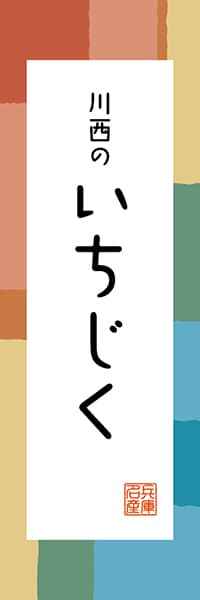 川西の

いちじく

兵庫名産